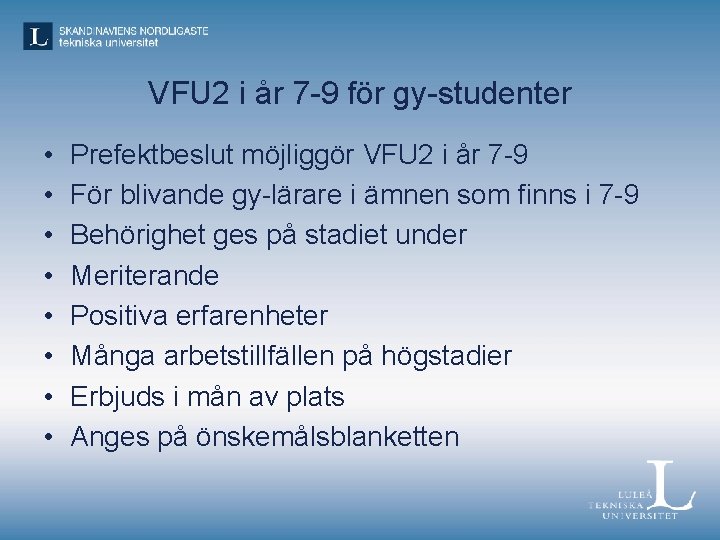 SKANDINAVIENS NORDLIGASTE
tekniska universitet

VFU2 i år 7-9 för gy-studenter

• Prefektbeslut möjliggör VFU2 i år 7-9
• För blivande gy-lärare i ämnen som finns i 7-9
• Behörighet ges på stadiet under
• Meriterande
• Positiva erfarenheter
• Många arbetstillfällen på högstadier
• Erbjuds i mån av plats
• Anges på önskemålsblanketten

LULEÅ
TEKNISKA
UNIVERSITET